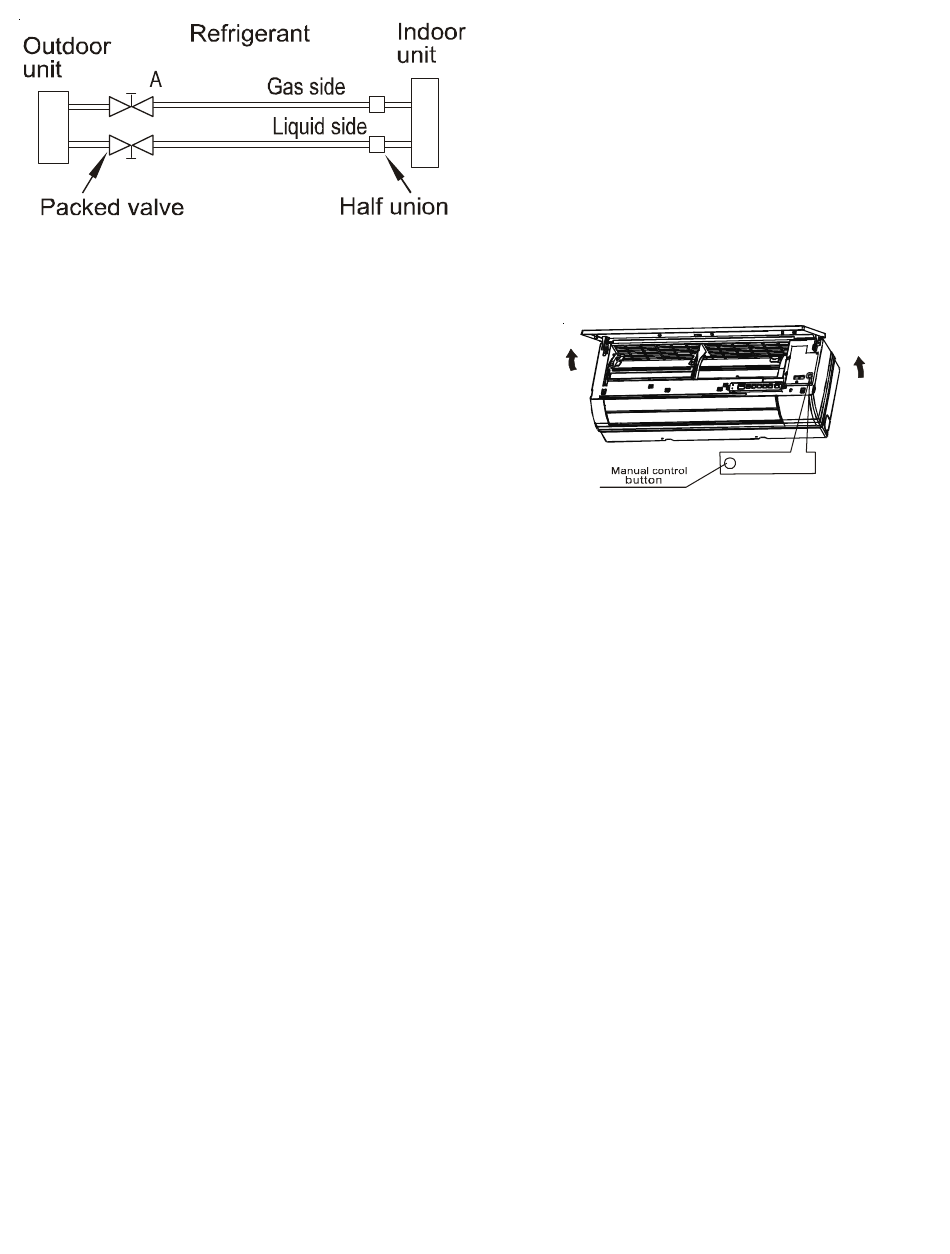 Outdoor unit

Refrigerant

Indoor unit

A

Gas side

Liquid side

Packed valve

Half union

Manual control button